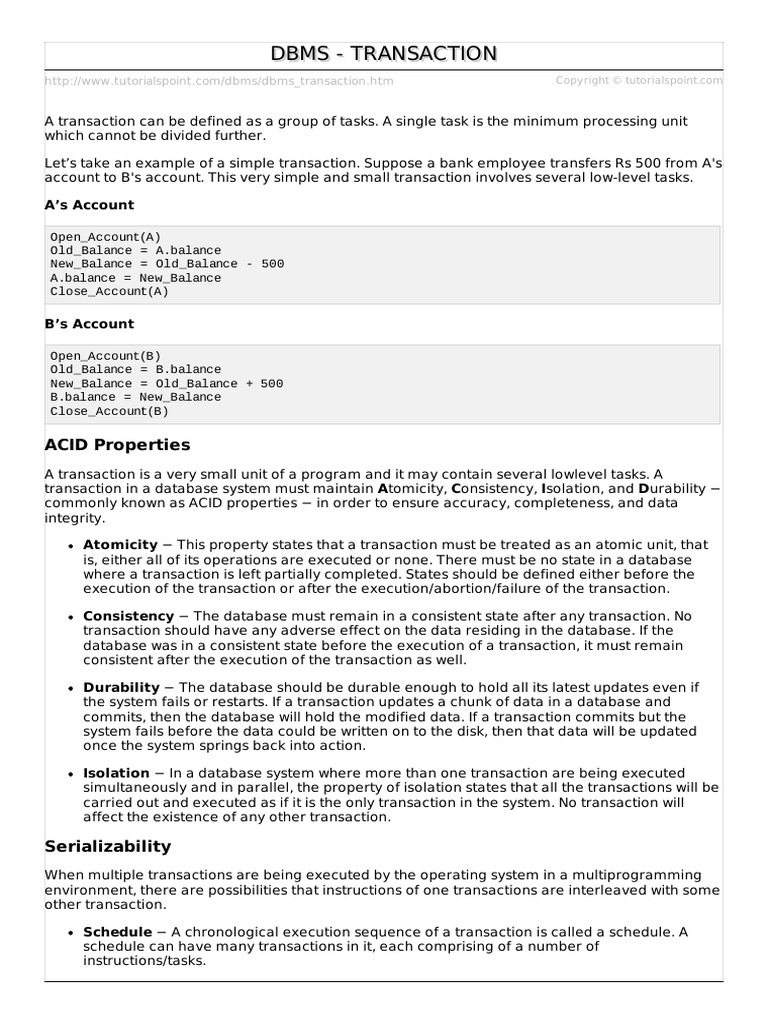 DBMS - TRANSACTION

http://www.tutorialspoint.com/dbms/dbms_transaction.htm

Copyright © tutorialspoint.com

A transaction can be defined as a group of tasks. A single task is the minimum processing unit which cannot be divided further.

Let's take an example of a simple transaction. Suppose a bank employee transfers Rs 500 from A's account to B's account. This very simple and small transaction involves several low-level tasks.

A's Account

Open_Account(A)
Old_Balance = A.balance
New_Balance = Old_Balance - 500
A.balance = New_Balance
Close_Account(A)

B's Account

Open_Account(B)
Old_Balance = B.balance
New_Balance = Old_Balance + 500
B.balance = New_Balance
Close_Account(B)

ACID Properties

A transaction is a very small unit of a program and it may contain several lowlevel tasks. A transaction in a database system must maintain Atomicity, Consistency, Isolation, and Durability − commonly known as ACID properties − in order to ensure accuracy, completeness, and data integrity.

• Atomicity − This property states that a transaction must be treated as an atomic unit, that is, either all of its operations are executed or none. There must be no state in a database where a transaction is left partially completed. States should be defined either before the execution of the transaction or after the execution/abortion/failure of the transaction.

• Consistency − The database must remain in a consistent state after any transaction. No transaction should have any adverse effect on the data residing in the database. If the database was in a consistent state before the execution of a transaction, it must remain consistent after the execution of the transaction as well.

• Durability − The database should be durable enough to hold all its latest updates even if the system fails or restarts. If a transaction updates a chunk of data in a database and commits, then the database will hold the modified data. If a transaction commits but the system fails before the data could be written on to the disk, then that data will be updated once the system springs back into action.

• Isolation − In a database system where more than one transaction are being executed simultaneously and in parallel, the property of isolation states that all the transactions will be carried out and executed as if it is the only transaction in the system. No transaction will affect the existence of any other transaction.

Serializability

When multiple transactions are being executed by the operating system in a multiprogramming environment, there are possibilities that instructions of one transactions are interleaved with some other transaction.

• Schedule − A chronological execution sequence of a transaction is called a schedule. A schedule can have many transactions in it, each comprising of a number of instructions/tasks.